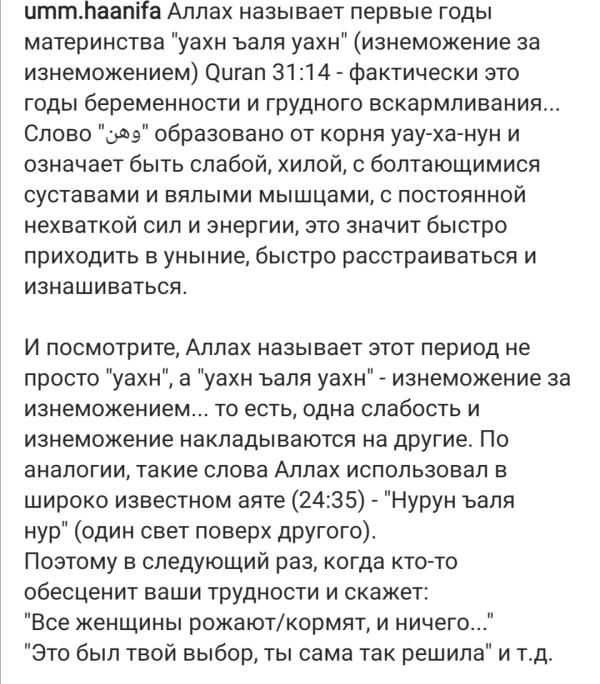 umm.haanifa Аллах называет первые годы материнства "уахн ъаля уахн" (изнеможение за изнеможением) Quran 31:14 - фактически это годы беременности и грудного вскармливания... Слово "وهن" образовано от корня уау-ха-нун и означает быть слабой, хилой, с болтающимися суставами и вялыми мышцами, с постоянной нехваткой сил и энергии, это значит быстро приходить в уныние, быстро расстраиваться и изнашиваться.

И посмотрите, Аллах называет этот период не просто "уахн", а "уахн ъаля уахн" - изнеможение за изнеможением... то есть, одна слабость и изнеможение накладываются на другие. По аналогии, такие слова Аллах использовал в широко известном аяте (24:35) - "Нурун ъаля нур" (один свет поверх другого).
Поэтому в следующий раз, когда кто-то обесценит ваши трудности и скажет:
"Все женщины рожают/кормят, и ничего..."
"Это был твой выбор, ты сама так решила" и т.д.